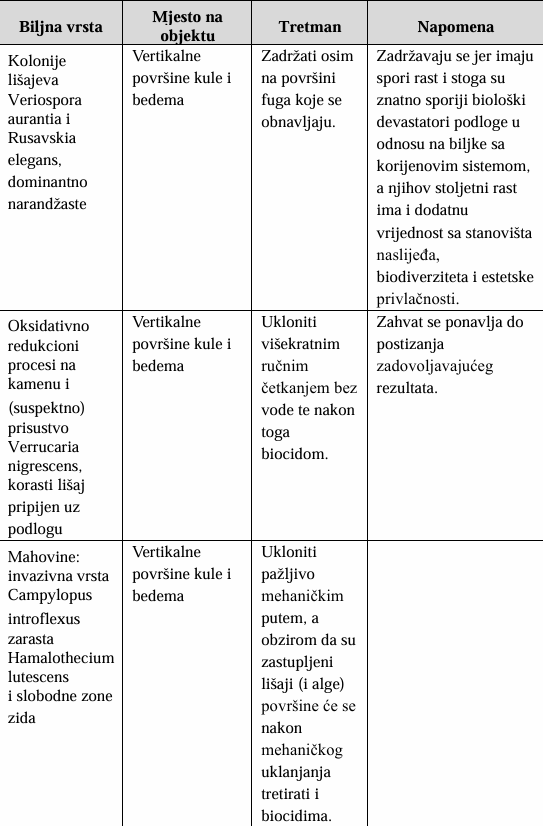 | Biljna vrsta | Mjesto na objektu | Tretman | Napomena |
|---|---|---|---|
| Kolonije lišajeva Veriospora aurantia i Rusavskia elegans, dominantno narandžaste | Vertikalne površine kule i bedema | Zadržati osim na površini fuga koje se obnavljaju. | Zadržavaju se jer imaju spori rast i stoga su znatno sporiji biološki devastatori podloge u odnosu na biljke sa korijenovim sistemom, a njihov stoljetni rast ima i dodatnu vrijednost sa stanovišta naslijeđa, biodiverziteta i estetske privlačnosti. |
| Oksidativno redukcioni procesi na kamenu i (suspektno) prisustvo Verrucaria nigrescens, korasti lišaj pripijen uz podlogu | Vertikalne površine kule i bedema | Ukloniti višekratnim ručnim četkanjem bez vode te nakon toga biocidom. | Zahvat se ponavlja do postizanja zadovoljavajućeg rezultata. |
| Mahovine: invazivna vrsta Campylopus introflexus zarasta Hamalothecium lutescens i slobodne zone zida | Vertikalne površine kule i bedema | Ukloniti pažljivo mehaničkim putem, a obzirom da su zastupljeni lišaji (i alge) površine će se nakon mehaničkog uklanjanja tretirati i biocidima. | |